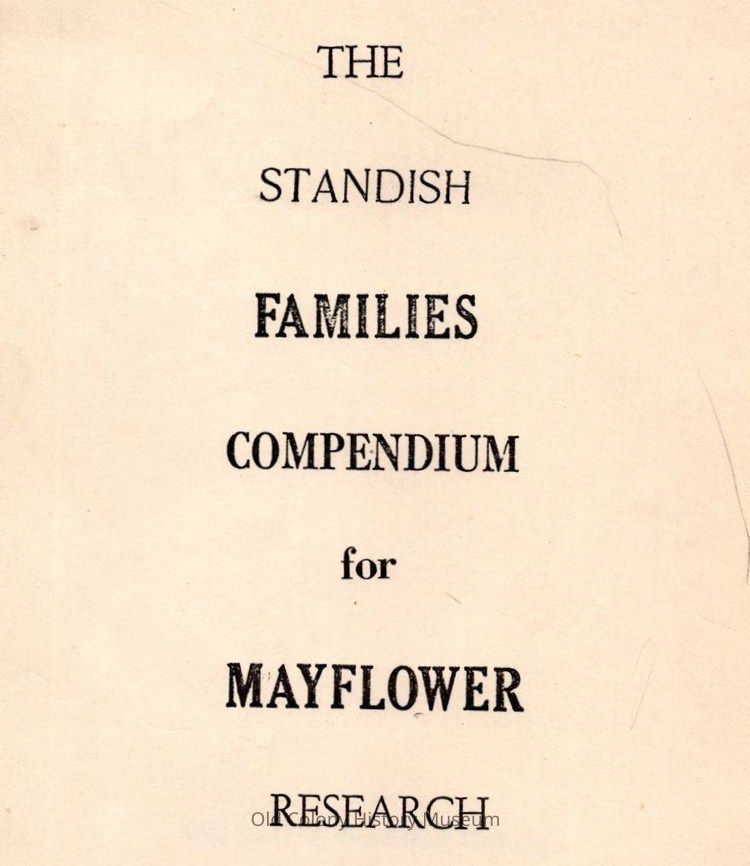 THE

STANDISH

FAMILIES

COMPENDIUM

for

MAYFLOWER

RESEARCH

Old Colony History Museum